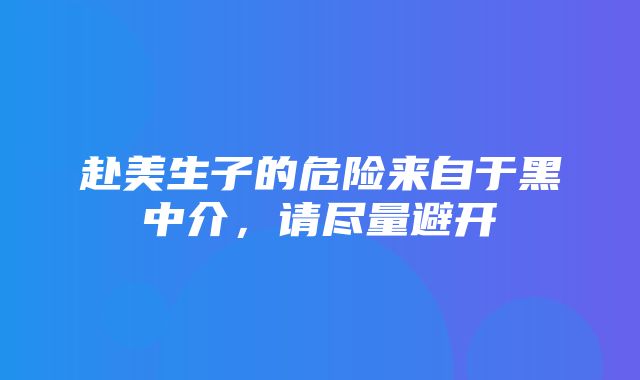 赴美生子的危险来自于黑中介，请尽量避开